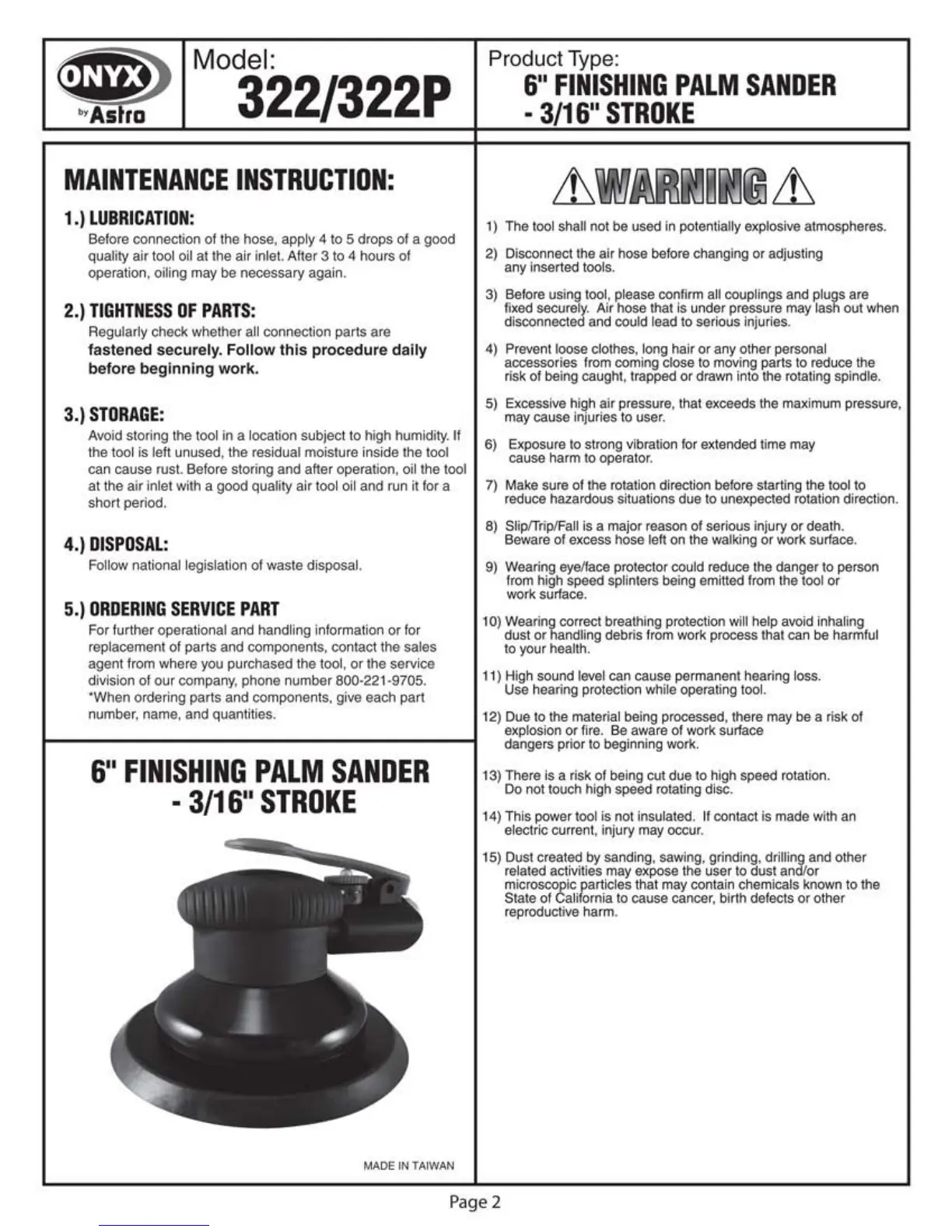 ONYX
by Astro

Model:
322/322P

Product Type:
6" FINISHING PALM SANDER
- 3/16" STROKE

MAINTENANCE INSTRUCTION:

1.) LUBRICATION:
Before connection of the hose, apply 4 to 5 drops of a good quality air tool oil at the air inlet. After 3 to 4 hours of operation, oiling may be necessary again.

2.) TIGHTNESS OF PARTS:
Regularly check whether all connection parts are fastened securely. Follow this procedure daily before beginning work.

3.) STORAGE:
Avoid storing the tool in a location subject to high humidity. If the tool is left unused, the residual moisture inside the tool can cause rust. Before storing and after operation, oil the tool at the air inlet with a good quality air tool oil and run it for a short period.

4.) DISPOSAL:
Follow national legislation of waste disposal.

5.) ORDERING SERVICE PART
For further operational and handling information or for replacement of parts and components, contact the sales agent from where you purchased the tool, or the service division of our company, phone number 800-221-9705.
*When ordering parts and components, give each part number, name, and quantities.

6" FINISHING PALM SANDER
- 3/16" STROKE

MADE IN TAIWAN

WARNING

1) The tool shall not be used in potentially explosive atmospheres.

2) Disconnect the air hose before changing or adjusting any inserted tools.

3) Before using tool, please confirm all couplings and plugs are fixed securely. Air hose that is under pressure may lash out when disconnected and could lead to serious injuries.

4) Prevent loose clothes, long hair or any other personal accessories from coming close to moving parts to reduce the risk of being caught, trapped or drawn into the rotating spindle.

5) Excessive high air pressure, that exceeds the maximum pressure, may cause injuries to user.

6) Exposure to strong vibration for extended time may cause harm to operator.

7) Make sure of the rotation direction before starting the tool to reduce hazardous situations due to unexpected rotation direction.

8) Slip/Trip/Fall is a major reason of serious injury or death. Beware of excess hose left on the walking or work surface.

9) Wearing eye/face protector could reduce the danger to person from high speed splinters being emitted from the tool or work surface.

10) Wearing correct breathing protection will help avoid inhaling dust or handling debris from work process that can be harmful to your health.

11) High sound level can cause permanent hearing loss. Use hearing protection while operating tool.

12) Due to the material being processed, there may be a risk of explosion or fire. Be aware of work surface dangers prior to beginning work.

13) There is a risk of being cut due to high speed rotation. Do not touch high speed rotating disc.

14) This power tool is not insulated. If contact is made with an electric current, injury may occur.

15) Dust created by sanding, sawing, grinding, drilling and other related activities may expose the user to dust and/or microscopic particles that may contain chemicals known to the State of California to cause cancer, birth defects or other reproductive harm.

Page 2